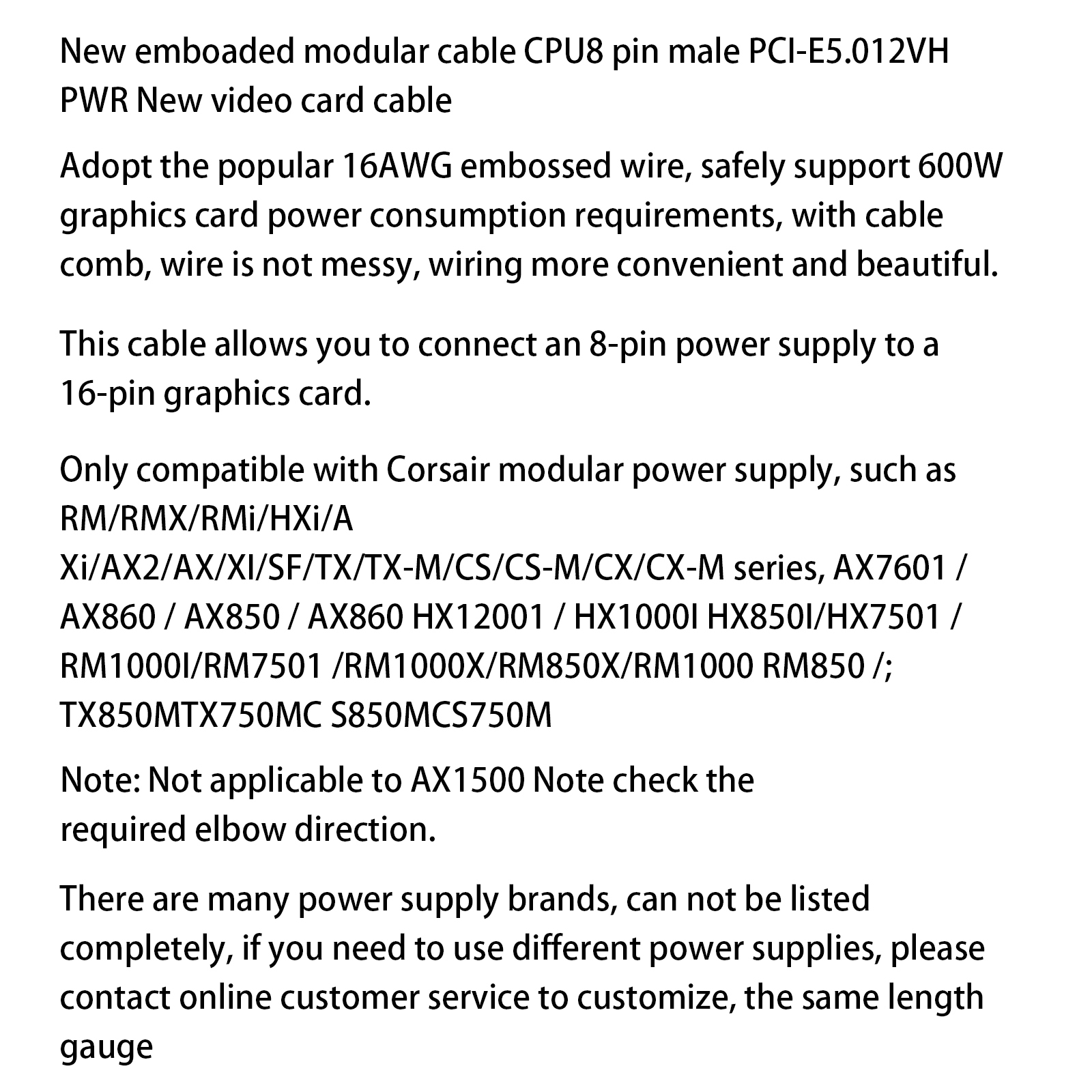 New emboaded modular cable CPU8 pin male PCI-E5.012VH PWR New video card cable

Adopt the popular 16AWG embossed wire, safely support 600W graphics card power consumption requirements, with cable comb, wire is not messy, wiring more convenient and beautiful.

This cable allows you to connect an 8-pin power supply to a 16-pin graphics card.

Only compatible with Corsair modular power supply, such as RM/RMX/RMi/HXi/A Xi/AX2/AX/XI/SF/TX/TX-M/CS/CS-M/CX/CX-M series, AX7601 / AX860 / AX850 / AX860 HX12001 / HX1000I HX850I/HX7501 / RM1000I/RM7501 /RM1000X/RM850X/RM1000 RM850 /; TX850MTX750MC S850MCS750M

Note: Not applicable to AX1500 Note check the required elbow direction.

There are many power supply brands, can not be listed completely, if you need to use different power supplies, please contact online customer service to customize, the same length gauge